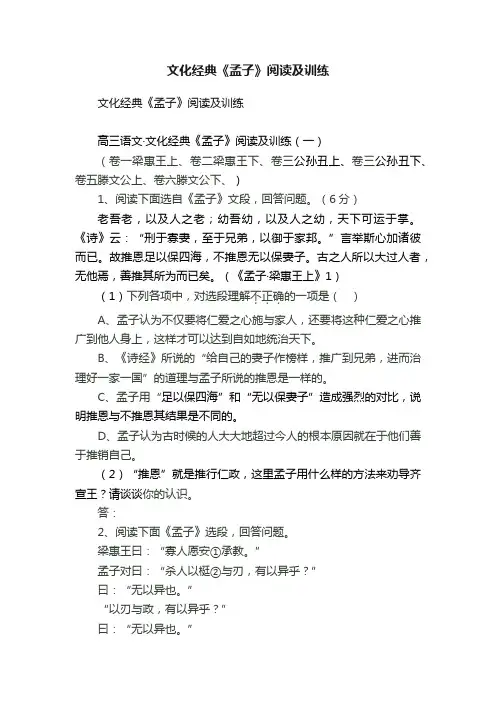 文化经典《孟子》阅读及训练

文化经典《孟子》阅读及训练

高三语文·文化经典《孟子》阅读及训练（一）

（卷一梁惠王上、卷二梁惠王下、卷三公孙丑上、卷三公孙丑下、卷五滕文公上、卷六滕文公下、）

1、阅读下面选自《孟子》文段，回答问题。（6分）

老吾老，以及人之老；幼吾幼，以及人之幼，天下可运于掌。《诗》云：“刑于寡妻，至于兄弟，以御于家邦。”言举斯心加诸彼而已。故推恩足以保四海，不推恩无以保妻子。古之人所以大过人者，无他焉，善推其所为而已矣。（《孟子·梁惠王上》1）

（1）下列各项中，对选段理解不正确的一项是（　）

A、孟子认为不仅要将仁爱之心施与家人，还要将这种仁爱之心推广到他人身上，这样才可以达到自如地统治天下。

B、《诗经》所说的“给自己的妻子作榜样，推广到兄弟，进而治理好一家一国”的道理与孟子所说的推恩是一样的。

C、孟子用“足以保四海”和“无以保妻子”造成强烈的对比，说明推恩与不推恩其结果是不同的。

D、孟子认为古时候的人大大地超过今人的根本原因就在于他们善于推销自己。

（2）“推恩”就是推行仁政，这里孟子用什么样的方法来劝导齐宣王？请谈谈你的认识。

答：

2、阅读下面《孟子》选段，回答问题。

梁惠王曰：“寡人愿安①承教。”

孟子对曰：“杀人以梃②与刃，有以异乎？”

曰：“无以异也。”

“以刃与政，有以异乎？”

曰：“无以异也。”